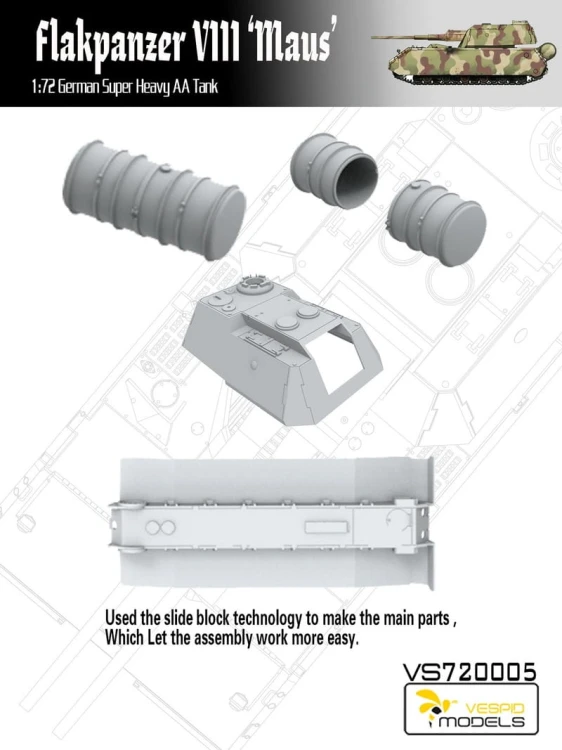 Flakpanzer VIII 'Maus'

1:72 German Super Heavy AA Tank

Used the slide block technology to make the main parts , Which Let the assembly work more easy.

VS720005

VESPID MODELS